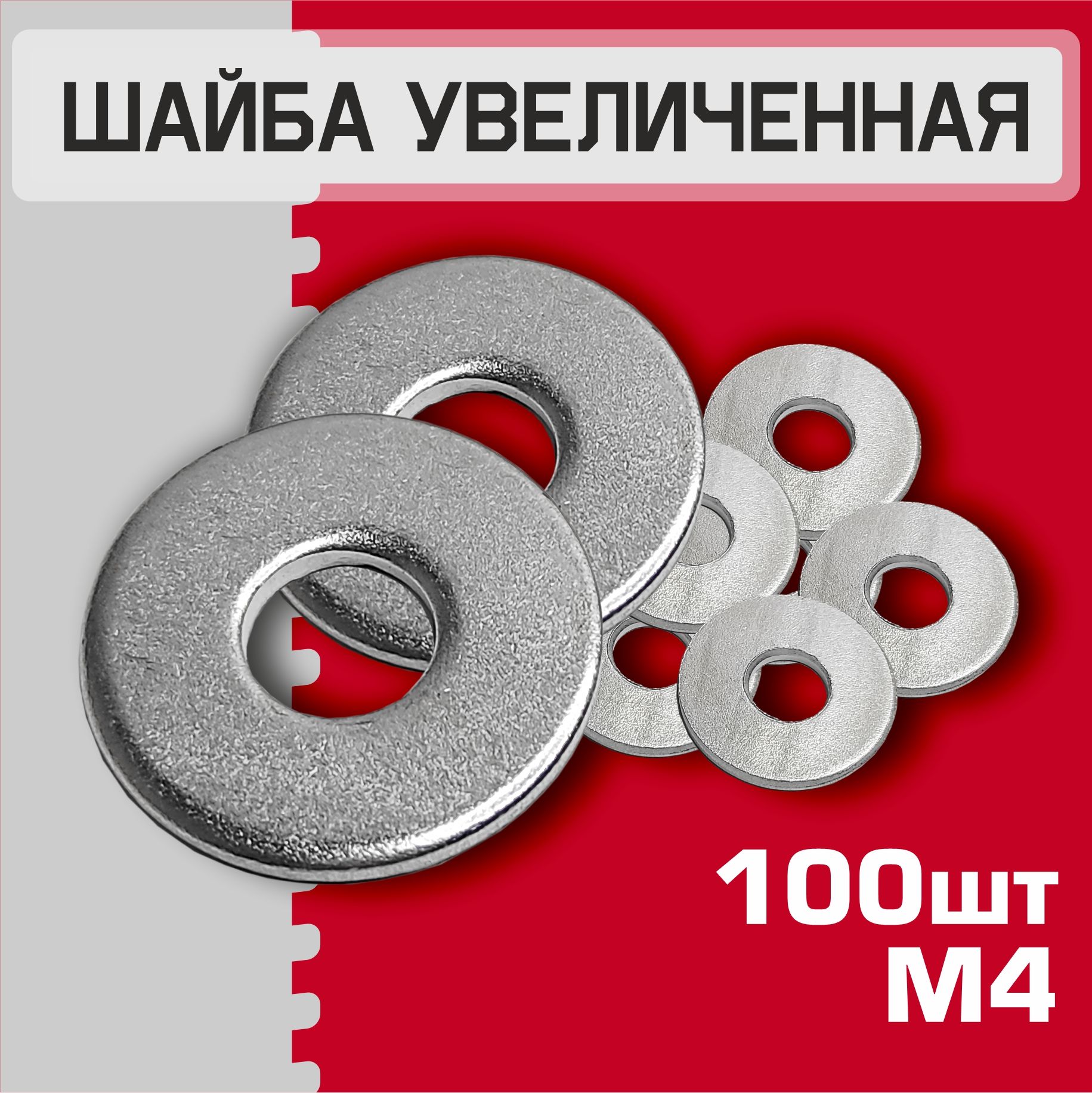 ШАЙБА УВЕЛИЧЕННАЯ

100шт
М4